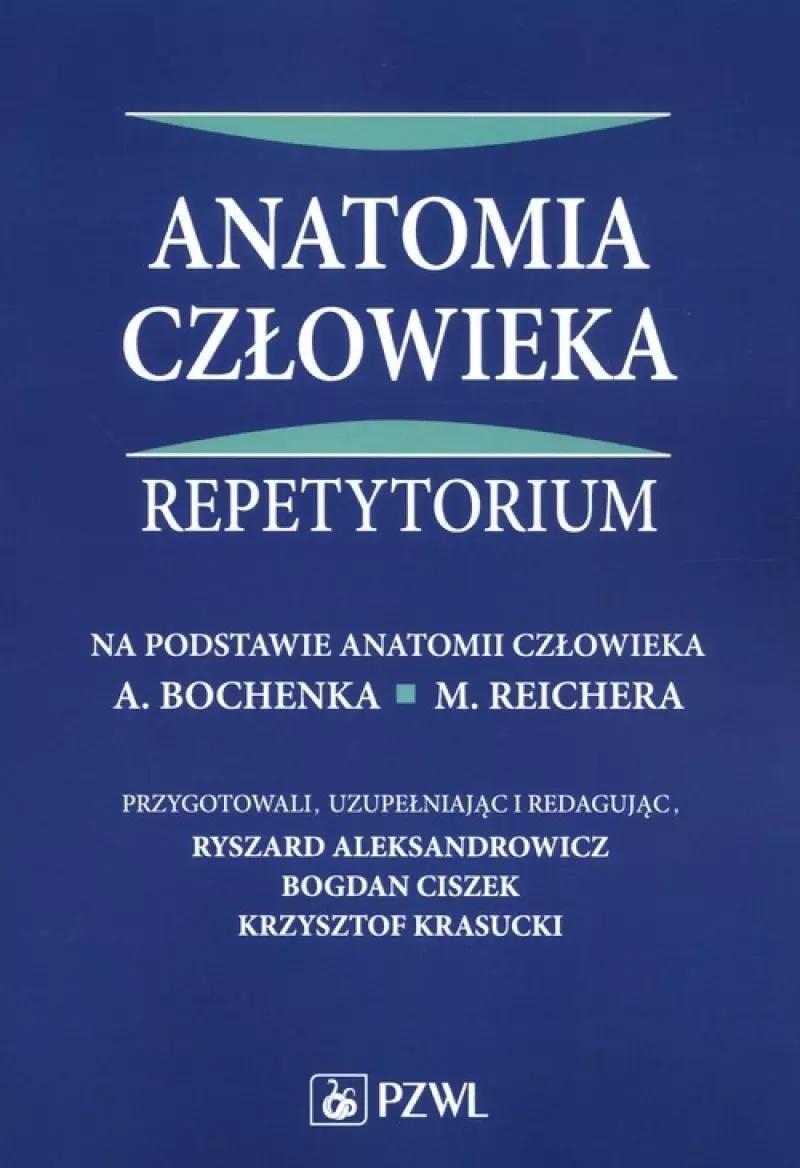 ANATOMIA CZŁOWIEKA

REPETYTORIUM

NA PODSTAWIE ANATOMII CZŁOWIEKA
A. BOCHENKA ■ M. REICHERA

PRZYGOTOWALI, UZUPEŁNIAJĄC I REDAGUJĄC,
RYSZARD ALEKSANDROWICZ
BOGDAN CISZEK
KRZYSZTOF KRASUCKI

PZWL